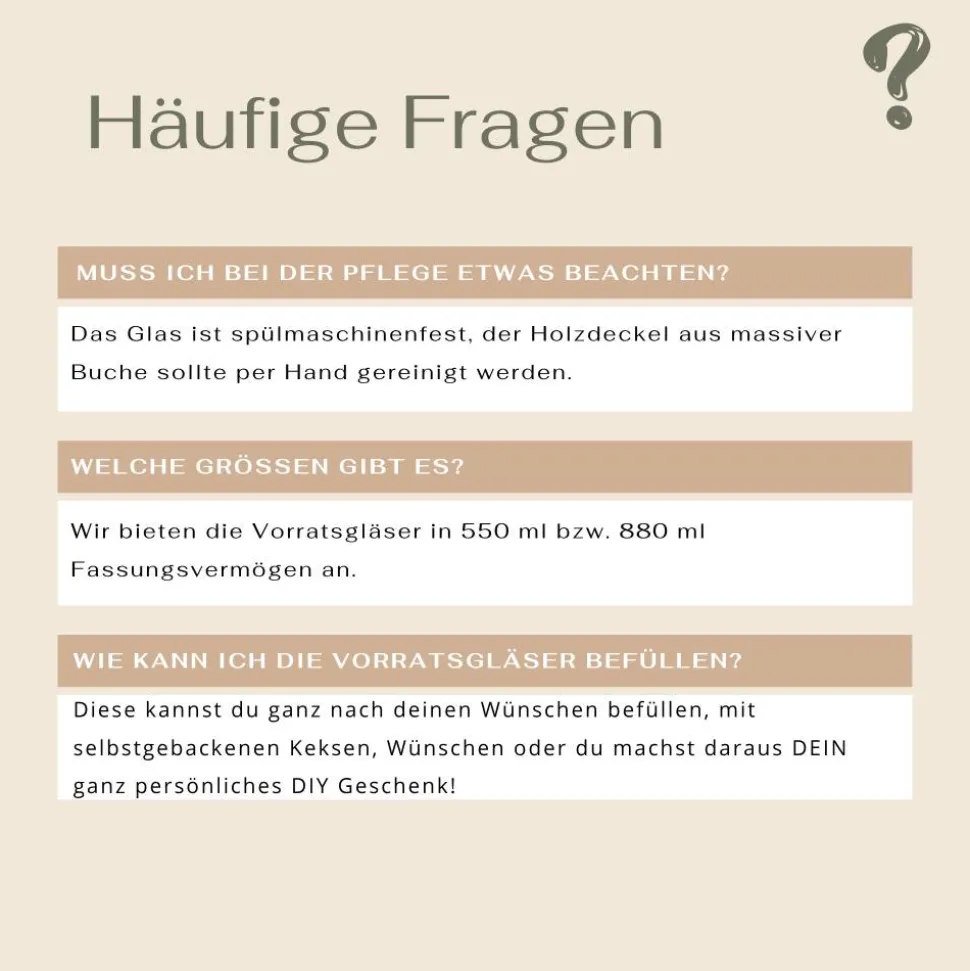 Häufige Fragen

?

MUSS ICH BEI DER PFLEGE ETWAS BEACHTEN?

Das Glas ist spülmaschinenfest, der Holzdeckel aus massiver Buche sollte per Hand gereinigt werden.

WELCHE GRÖSSEN GIBT ES?

Wir bieten die Vorratsgläser in 550 ml bzw. 880 ml Fassungsvermögen an.

WIE KANN ICH DIE VORRATSGLÄSER BEFÜLLEN?

Diese kannst du ganz nach deinen Wünschen befüllen, mit selbstgebackenen Keksen, Wünschen oder du machst daraus DEIN ganz persönliches DIY Geschenk!